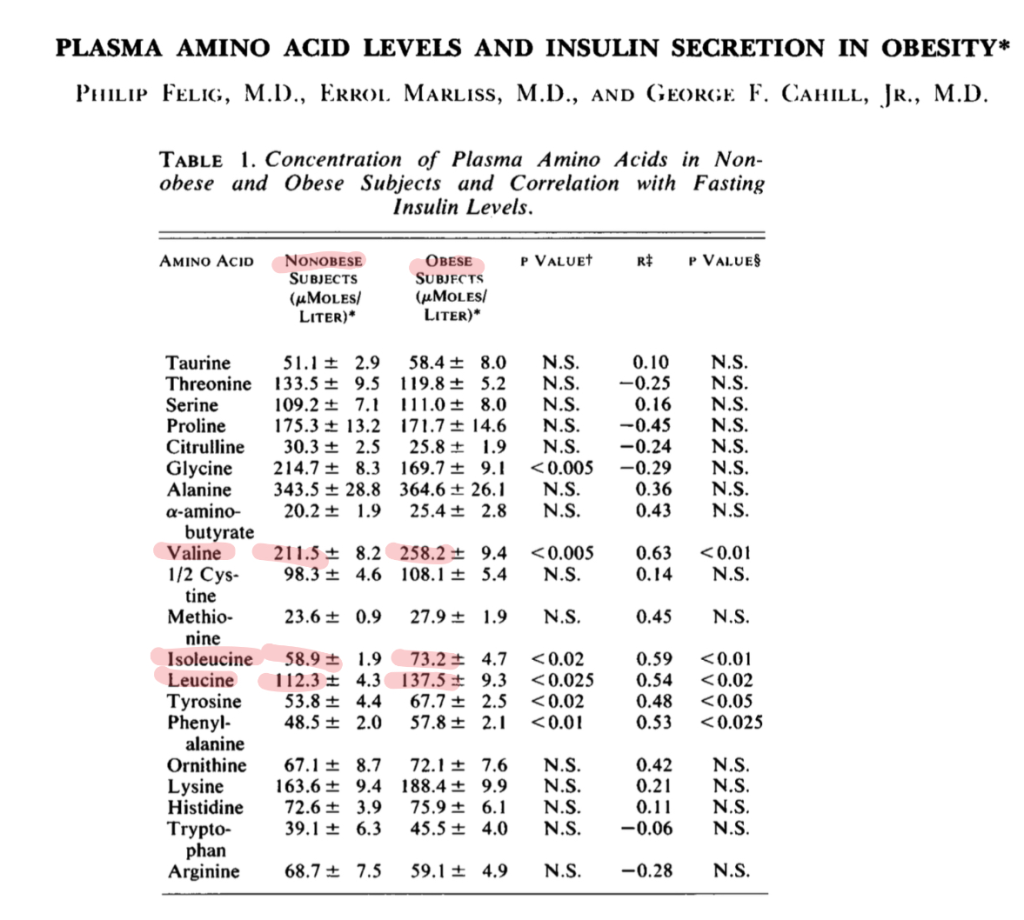 PLASMA AMINO ACID LEVELS AND INSULIN SECRETION IN OBESITY*

PHILIP FELIG, M.D., ERROL MARLISS, M.D., AND GEORGE F. CAHILL, JR., M.D.

TABLE 1. Concentration of Plasma Amino Acids in Nonobese and Obese Subjects and Correlation with Fasting Insulin Levels.

| AMINO ACID | NONOBESE SUBJECTS (μMOLES/LITER)* | OBESE SUBJECTS (μMOLES/LITER)* | P VALUE† | R‡ | P VALUE§ |
|---|---|---|---|---|---|
| Taurine | 51.1 ± 2.9 | 58.4 ± 8.0 | N.S. | 0.10 | N.S. |
| Threonine | 133.5 ± 9.5 | 119.8 ± 5.2 | N.S. | −0.25 | N.S. |
| Serine | 109.2 ± 7.1 | 111.0 ± 8.0 | N.S. | 0.16 | N.S. |
| Proline | 175.3 ± 13.2 | 171.7 ± 14.6 | N.S. | −0.45 | N.S. |
| Citrulline | 30.3 ± 2.5 | 25.8 ± 1.9 | N.S. | −0.24 | N.S. |
| Glycine | 214.7 ± 8.3 | 169.7 ± 9.1 | <0.005 | −0.29 | N.S. |
| Alanine | 343.5 ± 28.8 | 364.6 ± 26.1 | N.S. | 0.36 | N.S. |
| α-aminobutyrate | 20.2 ± 1.9 | 25.4 ± 2.8 | N.S. | 0.43 | N.S. |
| Valine | 211.5 ± 8.2 | 258.2 ± 9.4 | <0.005 | 0.63 | <0.01 |
| 1/2 Cystine | 98.3 ± 4.6 | 108.1 ± 5.4 | N.S. | 0.14 | N.S. |
| Methionine | 23.6 ± 0.9 | 27.9 ± 1.9 | N.S. | 0.45 | N.S. |
| Isoleucine | 58.9 ± 1.9 | 73.2 ± 4.7 | <0.02 | 0.59 | <0.01 |
| Leucine | 112.3 ± 4.3 | 137.5 ± 9.3 | <0.025 | 0.54 | <0.02 |
| Tyrosine | 53.8 ± 4.4 | 67.7 ± 2.5 | <0.02 | 0.48 | <0.05 |
| Phenylalanine | 48.5 ± 2.0 | 57.8 ± 2.1 | <0.01 | 0.53 | <0.025 |
| Ornithine | 67.1 ± 8.7 | 72.1 ± 7.6 | N.S. | 0.42 | N.S. |
| Lysine | 163.6 ± 9.4 | 188.4 ± 9.9 | N.S. | 0.21 | N.S. |
| Histidine | 72.6 ± 3.9 | 75.9 ± 6.1 | N.S. | 0.11 | N.S. |
| Tryptophan | 39.1 ± 6.3 | 45.5 ± 4.0 | N.S. | −0.06 | N.S. |
| Arginine | 68.7 ± 7.5 | 59.1 ± 4.9 | N.S. | −0.28 | N.S. |